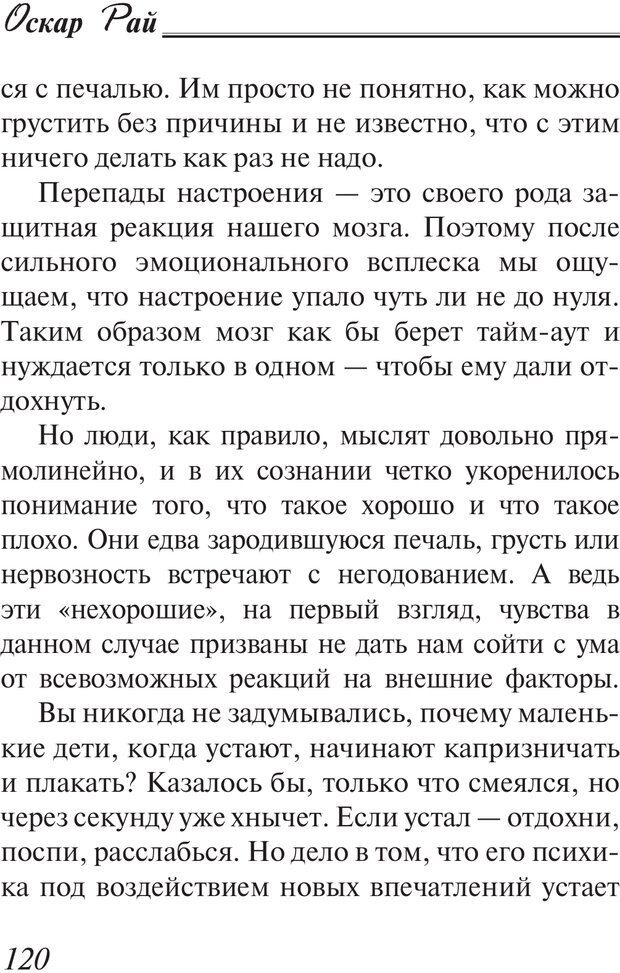 Оскар Рай

ся с печалью. Им просто не понятно, как можно грустить без причины и не известно, что с этим ничего делать как раз не надо.

Перепады настроения — это своего рода защитная реакция нашего мозга. Поэтому после сильного эмоционального всплеска мы ощущаем, что настроение упало чуть ли не до нуля. Таким образом мозг как бы берет тайм-аут и нуждается только в одном — чтобы ему дали отдохнуть.

Но люди, как правило, мыслят довольно прямолинейно, и в их сознании четко укоренилось понимание того, что такое хорошо и что такое плохо. Они едва зародившуюся печаль, грусть или нервозность встречают с негодованием. А ведь эти «нехорошие», на первый взгляд, чувства в данном случае призваны не дать нам сойти с ума от всевозможных реакций на внешние факторы.

Вы никогда не задумывались, почему маленькие дети, когда устают, начинают капризничать и плакать? Казалось бы, только что смеялся, но через секунду уже хнычет. Если устал — отдохни, поспи, расслабься. Но дело в том, что его психика под воздействием новых впечатлений устает

120